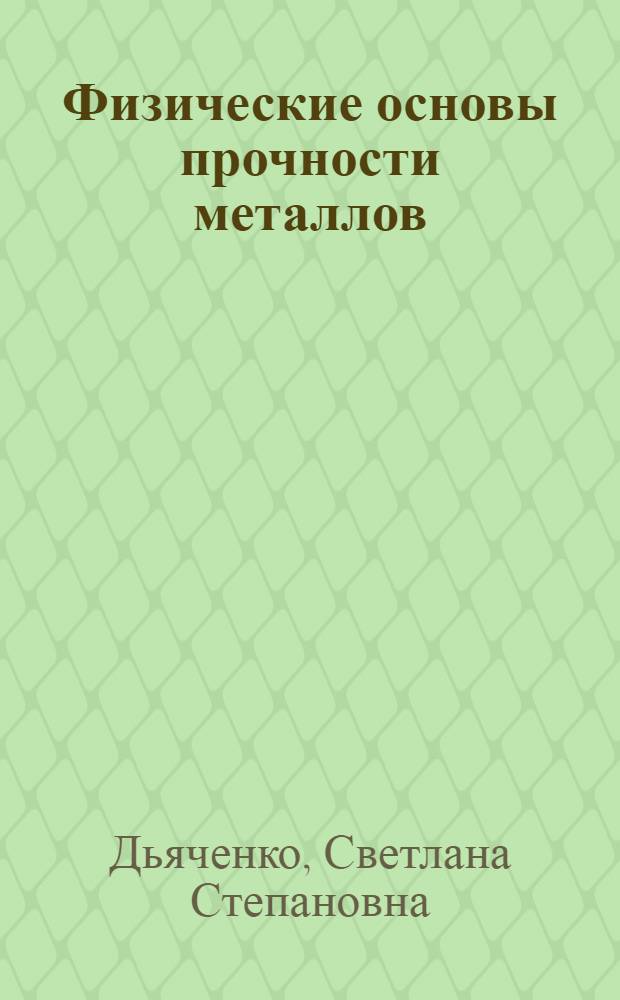 Физические основы прочности металлов

Дьяченко, Светлана Степановна